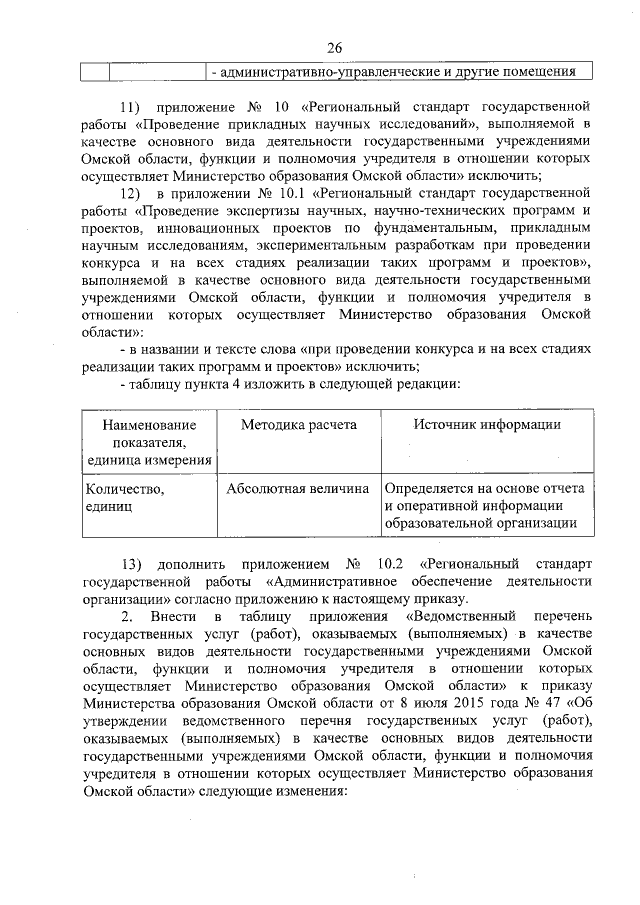 26

| | | - административно-управленческие и другие помещения |
|---|---|---|

11) приложение № 10 «Региональный стандарт государственной работы «Проведение прикладных научных исследований», выполняемой в качестве основного вида деятельности государственными учреждениями Омской области, функции и полномочия учредителя в отношении которых осуществляет Министерство образования Омской области» исключить;

12) в приложении № 10.1 «Региональный стандарт государственной работы «Проведение экспертизы научных, научно-технических программ и проектов, инновационных проектов по фундаментальным, прикладным научным исследованиям, экспериментальным разработкам при проведении конкурса и на всех стадиях реализации таких программ и проектов», выполняемой в качестве основного вида деятельности государственными учреждениями Омской области, функции и полномочия учредителя в отношении которых осуществляет Министерство образования Омской области»:

- в названии и тексте слова «при проведении конкурса и на всех стадиях реализации таких программ и проектов» исключить;

- таблицу пункта 4 изложить в следующей редакции:

| Наименование показателя, единица измерения | Методика расчета | Источник информации |
|---|---|---|
| Количество, единиц | Абсолютная величина | Определяется на основе отчета и оперативной информации образовательной организации |

13) дополнить приложением № 10.2 «Региональный стандарт государственной работы «Административное обеспечение деятельности организации» согласно приложению к настоящему приказу.

2. Внести в таблицу приложения «Ведомственный перечень государственных услуг (работ), оказываемых (выполняемых) в качестве основных видов деятельности государственными учреждениями Омской области, функции и полномочия учредителя в отношении которых осуществляет Министерство образования Омской области» к приказу Министерства образования Омской области от 8 июля 2015 года № 47 «Об утверждении ведомственного перечня государственных услуг (работ), оказываемых (выполняемых) в качестве основных видов деятельности государственными учреждениями Омской области, функции и полномочия учредителя в отношении которых осуществляет Министерство образования Омской области» следующие изменения: